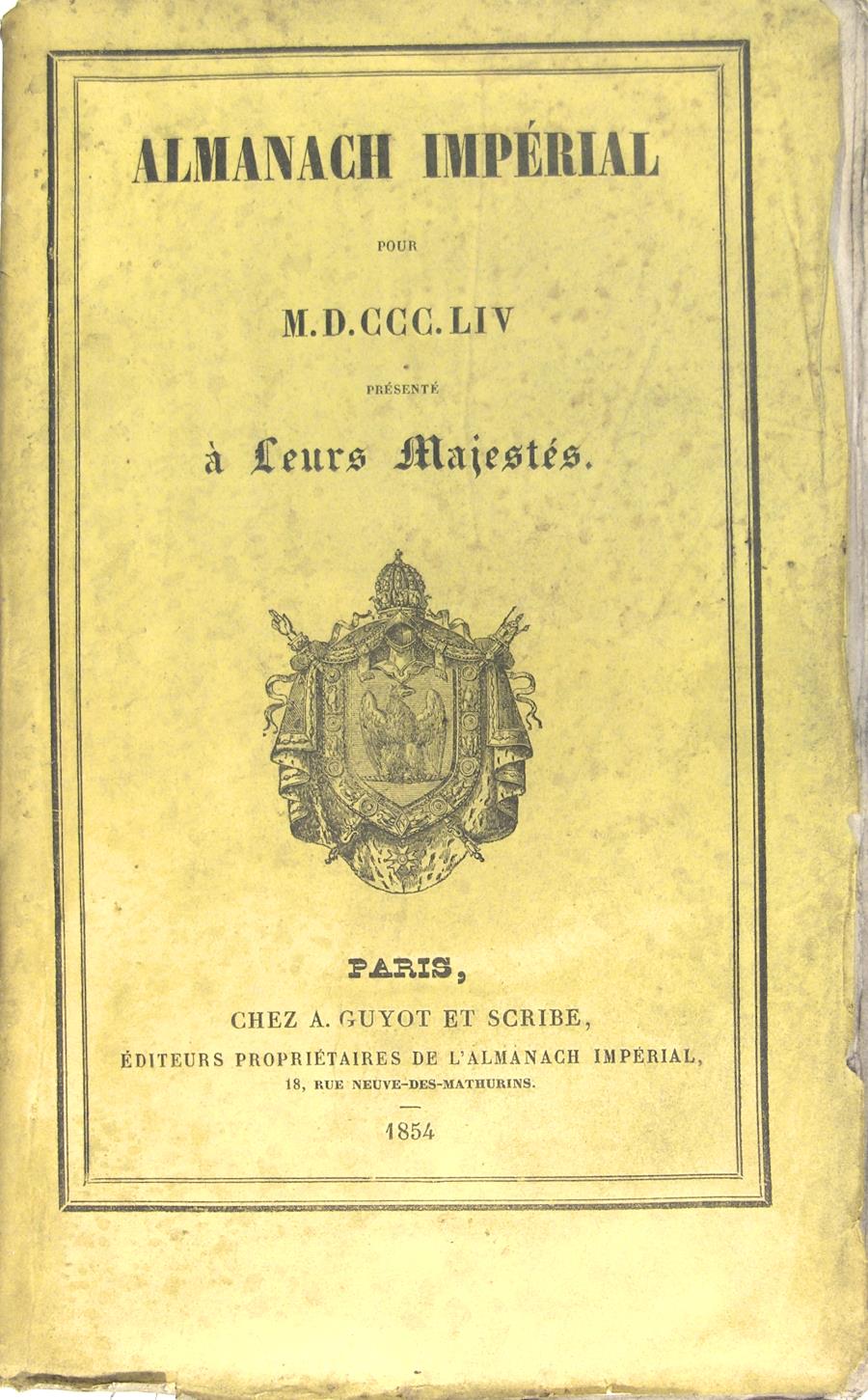 ALMANACH IMPÉRIAL

POUR

M.D.CCC.LIV

PRÉSENTÉ

à Leurs Majestés.

PARIS,

CHEZ A. GUYOT ET SCRIBE,

ÉDITEURS PROPRIÉTAIRES DE L'ALMANACH IMPÉRIAL,

18, RUE NEUVE-DES-MATHURINS.

1854